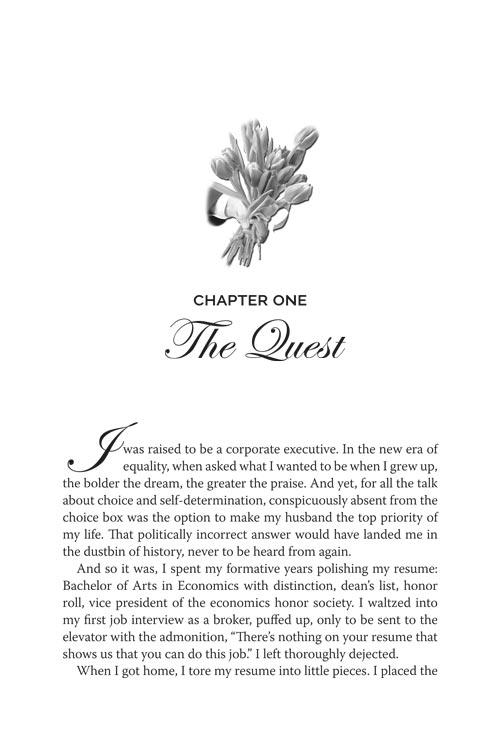 CHAPTER ONE

The Quest

I was raised to be a corporate executive. In the new era of equality, when asked what I wanted to be when I grew up, the bolder the dream, the greater the praise. And yet, for all the talk about choice and self-determination, conspicuously absent from the choice box was the option to make my husband the top priority of my life. That politically incorrect answer would have landed me in the dustbin of history, never to be heard from again.

And so it was, I spent my formative years polishing my resume: Bachelor of Arts in Economics with distinction, dean's list, honor roll, vice president of the economics honor society. I waltzed into my first job interview as a broker, puffed up, only to be sent to the elevator with the admonition, "There's nothing on your resume that shows us that you can do this job." I left thoroughly dejected.

When I got home, I tore my resume into little pieces. I placed the